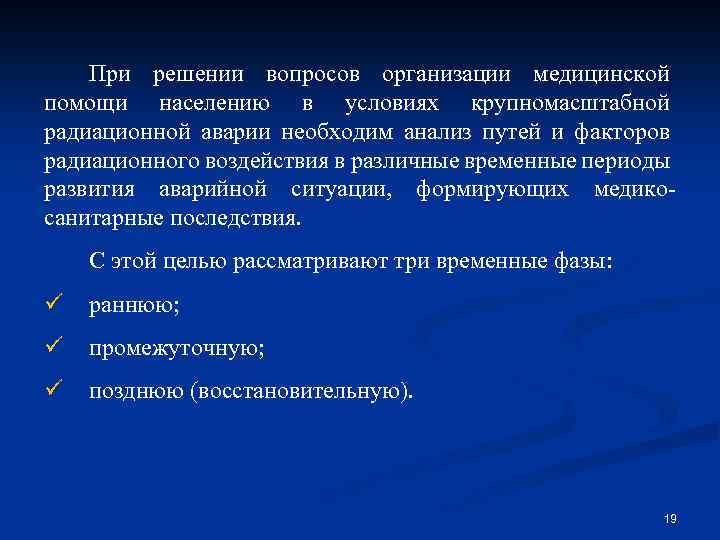 При решении вопросов организации медицинской помощи населению в условиях крупномасштабной радиационной аварии необходим анализ путей и факторов радиационного воздействия в различные временные периоды развития аварийной ситуации, формирующих медико-санитарные последствия.

С этой целью рассматривают три временные фазы:

✓ раннюю;

✓ промежуточную;

✓ позднюю (восстановительную).

19